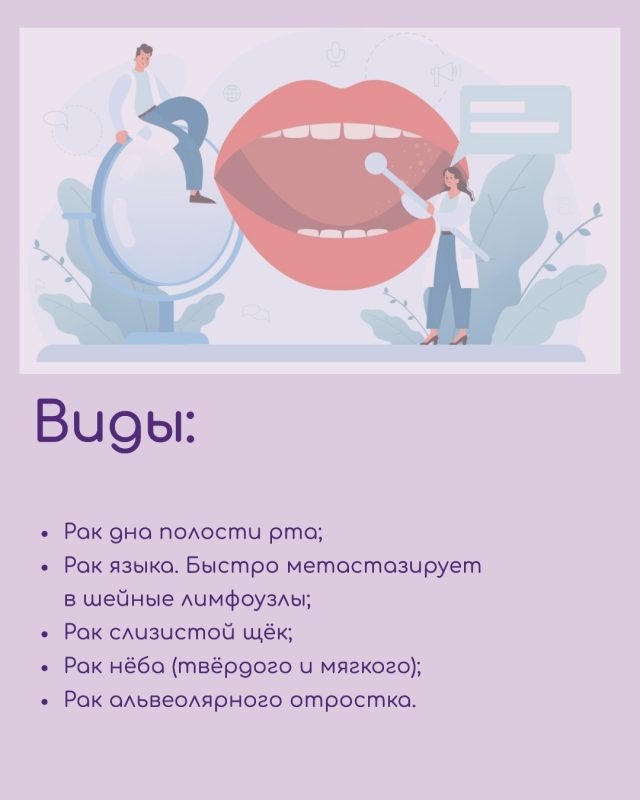 Виды:

• Рак дна полости рта;
• Рак языка. Быстро метастазирует в шейные лимфоузлы;
• Рак слизистой щёк;
• Рак нёба (твёрдого и мягкого);
• Рак альвеолярного отростка.